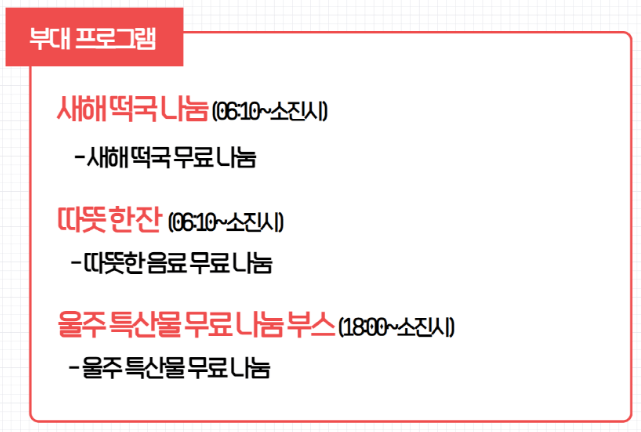 부대 프로그램

새해 떡국 나눔 (06:10~소진시)

- 새해 떡국 무료 나눔

따뜻 한잔 (06:10~소진시)

- 따뜻한 음료 무료 나눔

울주 특산물 무료 나눔 부스 (18:00~소진시)

- 울주 특산물 무료 나눔